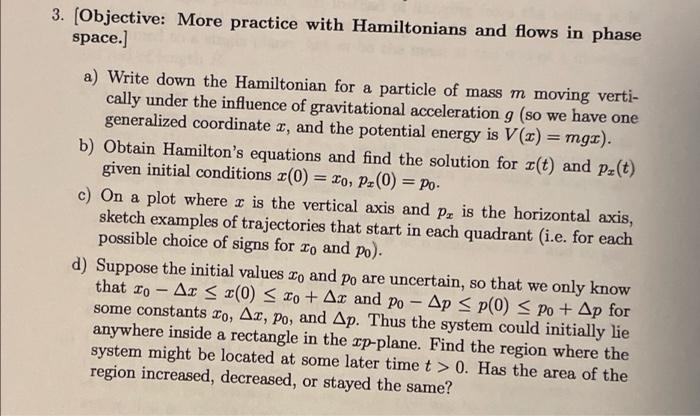 3. [Objective: More practice with Hamiltonians and flows in phase space.]

a) Write down the Hamiltonian for a particle of mass $m$ moving vertically under the influence of gravitational acceleration $g$ (so we have one generalized coordinate $x$, and the potential energy is $V(x) = mgx$).

b) Obtain Hamilton's equations and find the solution for $x(t)$ and $p_x(t)$ given initial conditions $x(0) = x_0$, $p_x(0) = p_0$.

c) On a plot where $x$ is the vertical axis and $p_x$ is the horizontal axis, sketch examples of trajectories that start in each quadrant (i.e. for each possible choice of signs for $x_0$ and $p_0$).

d) Suppose the initial values $x_0$ and $p_0$ are uncertain, so that we only know that $x_0 - \Delta x \leq x(0) \leq x_0 + \Delta x$ and $p_0 - \Delta p \leq p(0) \leq p_0 + \Delta p$ for some constants $x_0$, $\Delta x$, $p_0$, and $\Delta p$. Thus the system could initially lie anywhere inside a rectangle in the $xp$-plane. Find the region where the system might be located at some later time $t > 0$. Has the area of the region increased, decreased, or stayed the same?